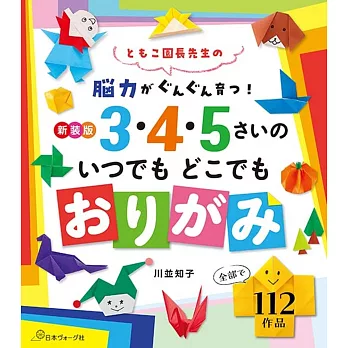 ともこ園長先生の

脳力がぐんぐん育つ！

新装版 3・4・5さいの
いつでも どこでも
おりがみ

川並知子

全部で
112
作品

日本ヴォーグ社